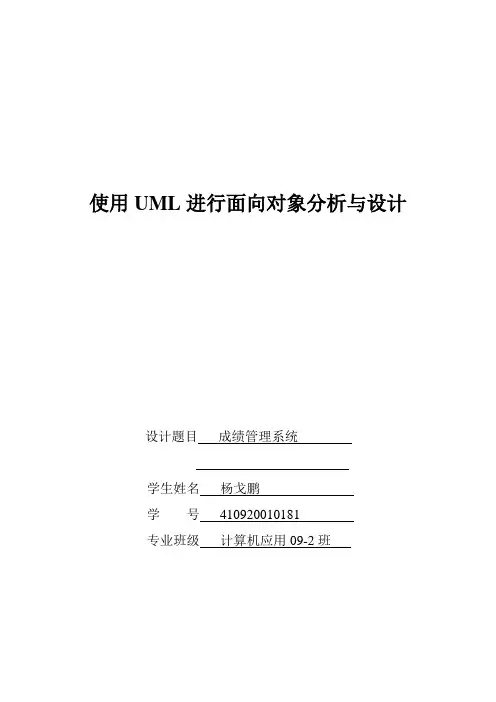 使用UML进行面向对象分析与设计

设计题目 成绩管理系统

____

学生姓名 杨戈鹏

学 号 410920010181

专业班级 计算机应用09-2班